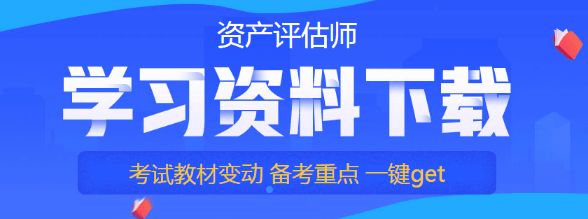 资产评估师

学习资料下载

考试教材变动 备考重点 一键get